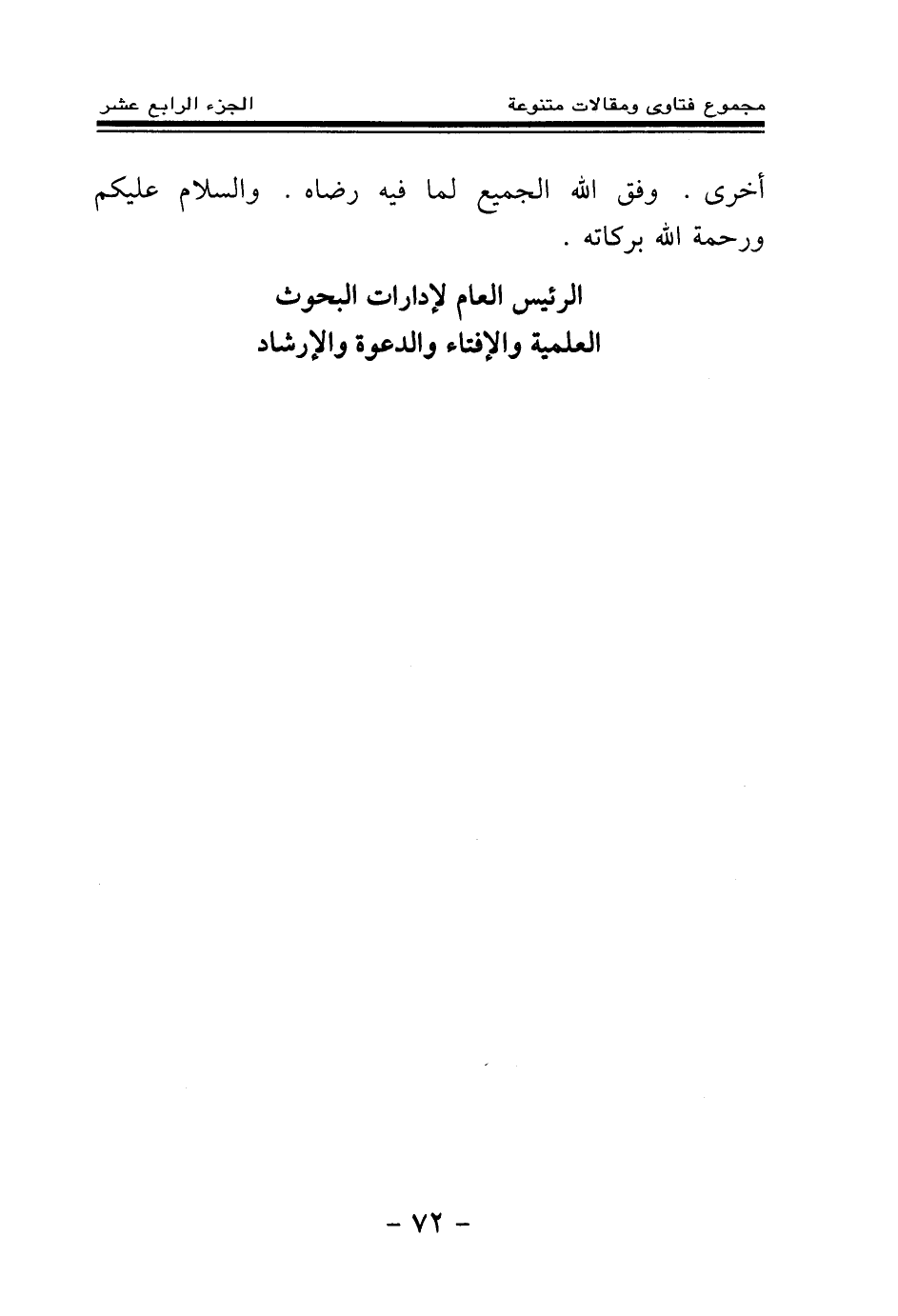 مجموع فتاوى ومقالات متنوعة
الجزء الرابع عشر

أخرى . وفق الله الجميع لما فيه رضاه . والسلام عليكم ورحمة الله بركاته .

الرئيس العام لإدارات البحوث
العلمية والإفتاء والدعوة والإرشاد

- ٧٢ -